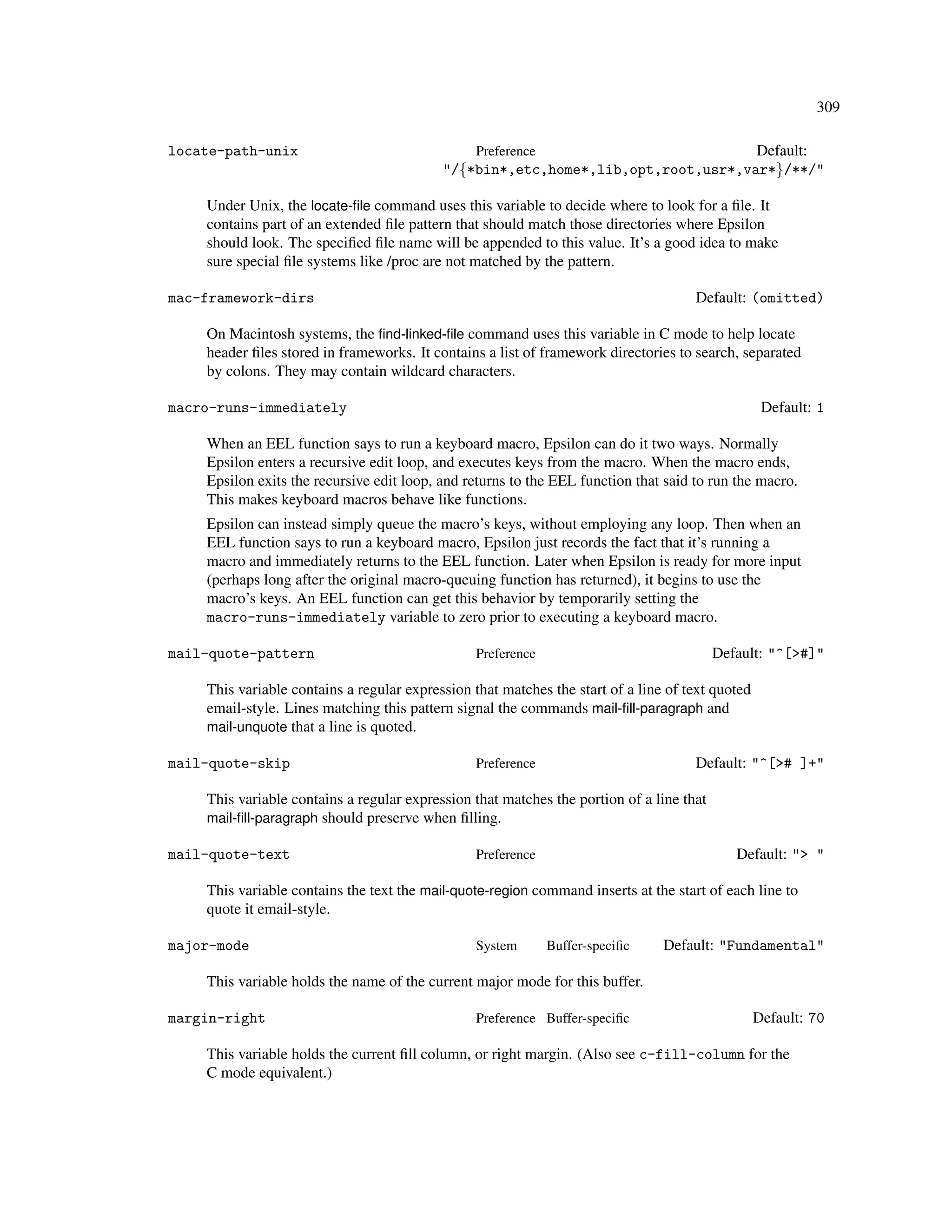 309

locate-path-unix Preference Default: "/{*bin*,etc,home*,lib,opt,root,usr*,var*}/**/"

Under Unix, the locate-file command uses this variable to decide where to look for a file. It contains part of an extended file pattern that should match those directories where Epsilon should look. The specified file name will be appended to this value. It's a good idea to make sure special file systems like /proc are not matched by the pattern.

mac-framework-dirs Default: (omitted)

On Macintosh systems, the find-linked-file command uses this variable in C mode to help locate header files stored in frameworks. It contains a list of framework directories to search, separated by colons. They may contain wildcard characters.

macro-runs-immediately Default: 1

When an EEL function says to run a keyboard macro, Epsilon can do it two ways. Normally Epsilon enters a recursive edit loop, and executes keys from the macro. When the macro ends, Epsilon exits the recursive edit loop, and returns to the EEL function that said to run the macro. This makes keyboard macros behave like functions.

Epsilon can instead simply queue the macro's keys, without employing any loop. Then when an EEL function says to run a keyboard macro, Epsilon just records the fact that it's running a macro and immediately returns to the EEL function. Later when Epsilon is ready for more input (perhaps long after the original macro-queuing function has returned), it begins to use the macro's keys. An EEL function can get this behavior by temporarily setting the macro-runs-immediately variable to zero prior to executing a keyboard macro.

mail-quote-pattern Preference Default: "^[>#]"

This variable contains a regular expression that matches the start of a line of text quoted email-style. Lines matching this pattern signal the commands mail-fill-paragraph and mail-unquote that a line is quoted.

mail-quote-skip Preference Default: "^[># ]+"

This variable contains a regular expression that matches the portion of a line that mail-fill-paragraph should preserve when filling.

mail-quote-text Preference Default: "> "

This variable contains the text the mail-quote-region command inserts at the start of each line to quote it email-style.

major-mode System Buffer-specific Default: "Fundamental"

This variable holds the name of the current major mode for this buffer.

margin-right Preference Buffer-specific Default: 70

This variable holds the current fill column, or right margin. (Also see c-fill-column for the C mode equivalent.)